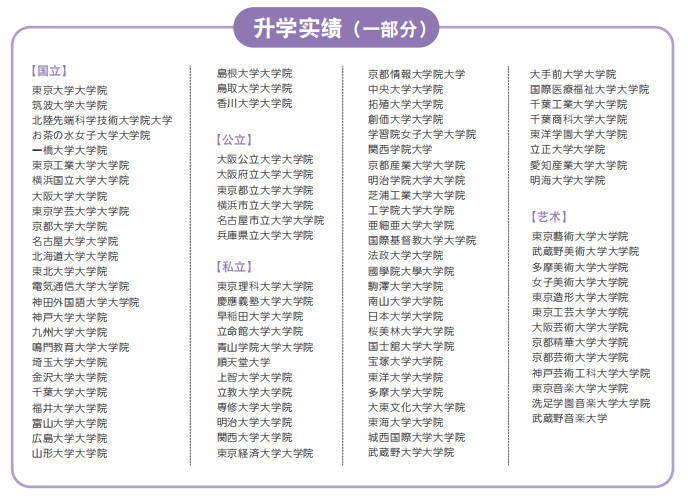 升学实绩（一部分）

【国立】
東京大学大学院
筑波大学大学院
北陸先端科学技術大学院大学
お茶の水女子大学大学院
一橋大学大学院
東京工業大学大学院
横浜国立大学大学院
大阪大学大学院
東京学芸大学大学院
京都大学大学院
名古屋大学大学院
北海道大学大学院
東北大学大学院
電気通信大学大学院
神田外国語大学大学院
神戸大学大学院
九州大学大学院
鳴門教育大学大学院
埼玉大学大学院
金沢大学大学院
千葉大学大学院
福井大学大学院
富山大学大学院
広島大学大学院
山形大学大学院

島根大学大学院
鳥取大学大学院
香川大学大学院

【公立】
大阪公立大学大学院
大阪府立大学大学院
東京都立大学大学院
横浜市立大学大学院
名古屋市立大学大学院
兵庫県立大学大学院

【私立】
東京理科大学大学院
慶應義塾大学大学院
早稲田大学大学院
立命館大学大学院
青山学院大学大学院
順天堂大学
上智大学大学院
立教大学大学院
専修大学大学院
明治大学大学院
関西大学大学院
東京経済大学大学院

京都情報大学院大学
中央大学大学院
拓殖大学大学院
創価大学大学院
学習院女子大学大学院
関西学院大学
京都産業大学大学院
明治学院大学大学院
芝浦工業大学大学院
工学院大学大学院
亜細亜大学大学院
国際基督教大学大学院
法政大学大学院
國學院大學大学院
駒澤大学大学院
南山大学大学院
日本大学大学院
桜美林大学大学院
国士舘大学大学院
宝塚大学大学院
東洋大学大学院
多摩大学大学院
大東文化大学大学院
東海大学大学院
城西国際大学大学院
武蔵野大学大学院

大手前大学大学院
国際医療福祉大学大学院
千葉工業大学大学院
千葉商科大学大学院
東洋学園大学大学院
立正大学大学院
愛知産業大学大学院
明海大学大学院

【艺术】
東京藝術大学大学院
武蔵野美術大学大学院
多摩美術大学大学院
女子美術大学大学院
東京造形大学大学院
東京工芸大学大学院
大阪芸術大学大学院
京都精華大学大学院
京都芸術大学大学院
神戸芸術工科大学大学院
東京音楽大学大学院
洗足学園音楽大学大学院
武蔵野音楽大学